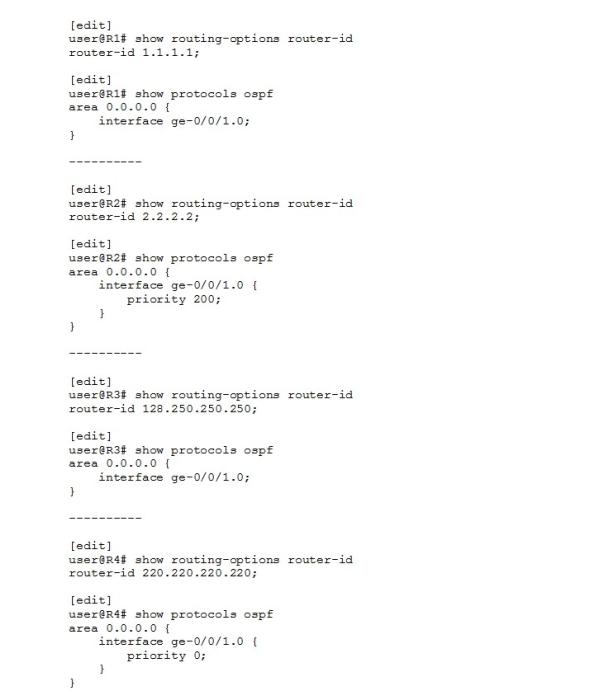 [edit]
user@R1# show routing-options router-id
router-id 1.1.1.1;

[edit]
user@R1# show protocols ospf
area 0.0.0.0 {
    interface ge-0/0/1.0;
}

----------

[edit]
user@R2# show routing-options router-id
router-id 2.2.2.2;

[edit]
user@R2# show protocols ospf
area 0.0.0.0 {
    interface ge-0/0/1.0 {
        priority 200;
    }
}

----------

[edit]
user@R3# show routing-options router-id
router-id 128.250.250.250;

[edit]
user@R3# show protocols ospf
area 0.0.0.0 {
    interface ge-0/0/1.0;
}

----------

[edit]
user@R4# show routing-options router-id
router-id 220.220.220.220;

[edit]
user@R4# show protocols ospf
area 0.0.0.0 {
    interface ge-0/0/1.0 {
        priority 0;
    }
}